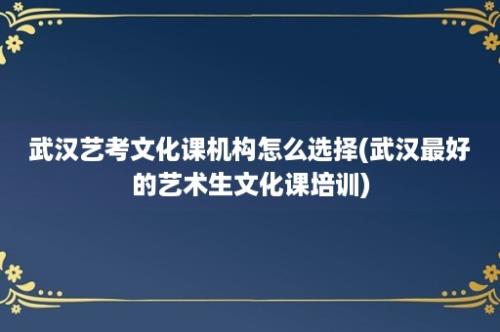 武汉艺考文化课机构怎么选择(武汉最好的艺术生文化课培训)